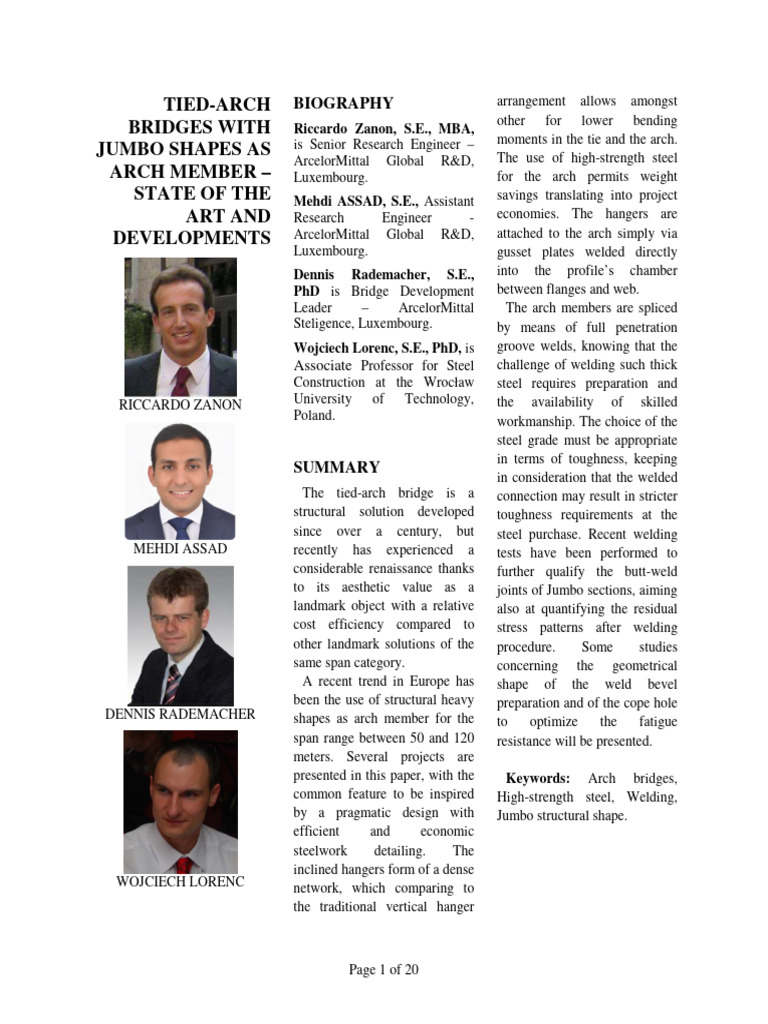 TIED-ARCH BRIDGES WITH JUMBO SHAPES AS ARCH MEMBER – STATE OF THE ART AND DEVELOPMENTS

RICCARDO ZANON

MEHDI ASSAD

DENNIS RADEMACHER

WOJCIECH LORENC

BIOGRAPHY

Riccardo Zanon, S.E., MBA, is Senior Research Engineer – ArcelorMittal Global R&D, Luxembourg.

Mehdi ASSAD, S.E., Assistant Research Engineer - ArcelorMittal Global R&D, Luxembourg.

Dennis Rademacher, S.E., PhD is Bridge Development Leader – ArcelorMittal Steligence, Luxembourg.

Wojciech Lorenc, S.E., PhD, is Associate Professor for Steel Construction at the Wrocław University of Technology, Poland.

SUMMARY

The tied-arch bridge is a structural solution developed since over a century, but recently has experienced a considerable renaissance thanks to its aesthetic value as a landmark object with a relative cost efficiency compared to other landmark solutions of the same span category.

A recent trend in Europe has been the use of structural heavy shapes as arch member for the span range between 50 and 120 meters. Several projects are presented in this paper, with the common feature to be inspired by a pragmatic design with efficient and economic steelwork detailing. The inclined hangers form of a dense network, which comparing to the traditional vertical hanger arrangement allows amongst other for lower bending moments in the tie and the arch. The use of high-strength steel for the arch permits weight savings translating into project economies. The hangers are attached to the arch simply via gusset plates welded directly into the profile's chamber between flanges and web.

The arch members are spliced by means of full penetration groove welds, knowing that the challenge of welding such thick steel requires preparation and the availability of skilled workmanship. The choice of the steel grade must be appropriate in terms of toughness, keeping in consideration that the welded connection may result in stricter toughness requirements at the steel purchase. Recent welding tests have been performed to further qualify the butt-weld joints of Jumbo sections, aiming also at quantifying the residual stress patterns after welding procedure. Some studies concerning the geometrical shape of the weld bevel preparation and of the cope hole to optimize the fatigue resistance will be presented.

Keywords: Arch bridges, High-strength steel, Welding, Jumbo structural shape.

Page 1 of 20